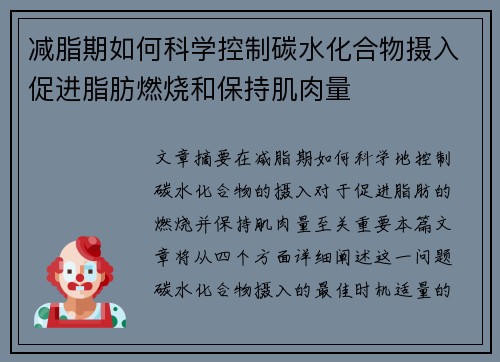 减脂期如何科学控制碳水化合物摄入促进脂肪燃烧和保持肌肉量

文章摘要在减脂期如何科学地控制碳水化合物的摄入对于促进脂肪的燃烧并保持肌肉量至关重要本篇文章将从四个方面详细阐述这一问题碳水化合物摄入的最佳时机适量的